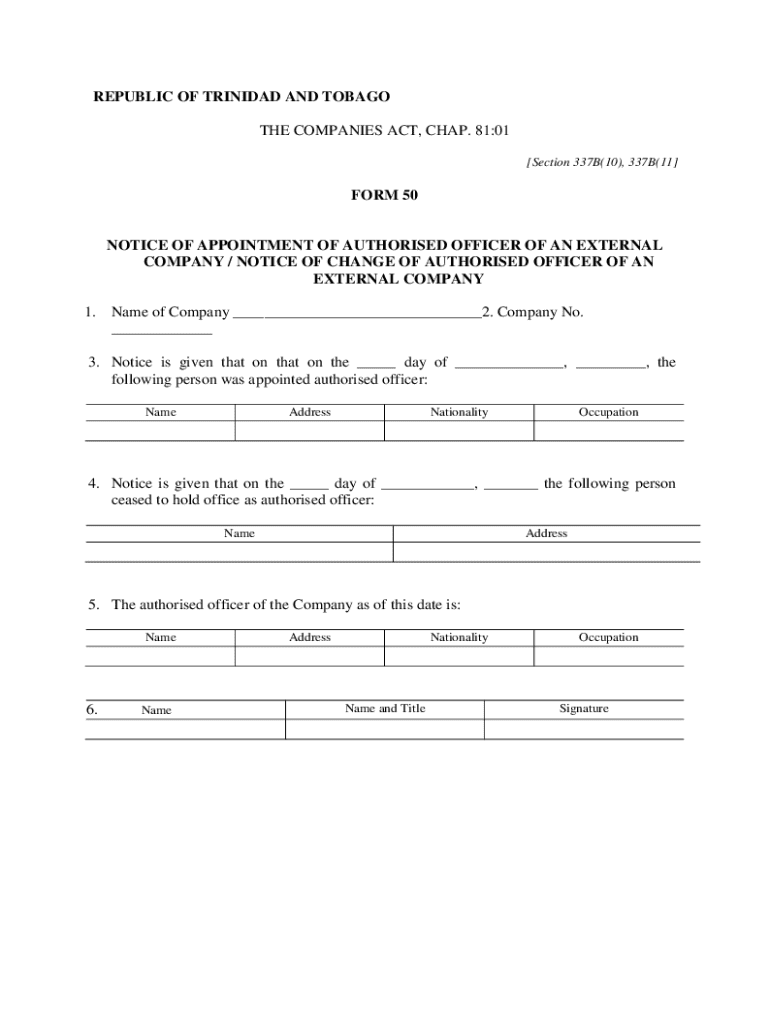 REPUBLIC OF TRINIDAD AND TOBAGO

THE COMPANIES ACT, CHAP. 81:01

[Section 337B(10), 337B(11]

FORM 50

NOTICE OF APPOINTMENT OF AUTHORISED OFFICER OF AN EXTERNAL COMPANY / NOTICE OF CHANGE OF AUTHORISED OFFICER OF AN EXTERNAL COMPANY

1. Name of Company ________________________________2. Company No. _____________

3. Notice is given that on that on the _____ day of ______________, _________, the following person was appointed authorised officer:

| Name | Address | Nationality | Occupation |
|---|---|---|---|
| | | | |

4. Notice is given that on the _____ day of ____________, _______ the following person ceased to hold office as authorised officer:

| Name | Address |
|---|---|
| | |

5. The authorised officer of the Company as of this date is:

| Name | Address | Nationality | Occupation |
|---|---|---|---|
| | | | |

| 6. Name | Name and Title | Signature |
|---|---|---|
| | | |